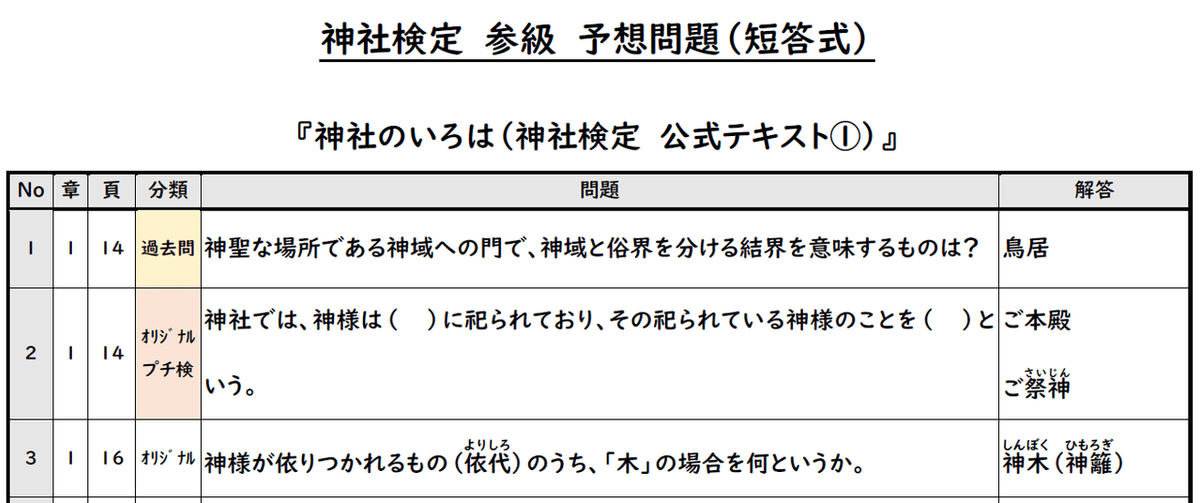 神社検定 参級 予想問題(短答式)

『神社のいろは(神社検定 公式テキスト①)』

| No | 章 | 頁 | 分類 | 問題 | 解答 |
|---|---|---|---|---|---|
| 1 | 1 | 14 | 過去問 | 神聖な場所である神域への門で、神域と俗界を分ける結界を意味するものは? | 鳥居 |
| 2 | 1 | 14 | オリジナル プチ検 | 神社では、神様は(　)に祀られており、その祀られている神様のことを(　)という。 | ご本殿 ご祭神(さいじん) |
| 3 | 1 | 16 | オリジナル | 神様が依りつかれるもの(依代(よりしろ))のうち、「木」の場合を何というか。 | 神木(しんぼく)(神籬(ひもろぎ)) |